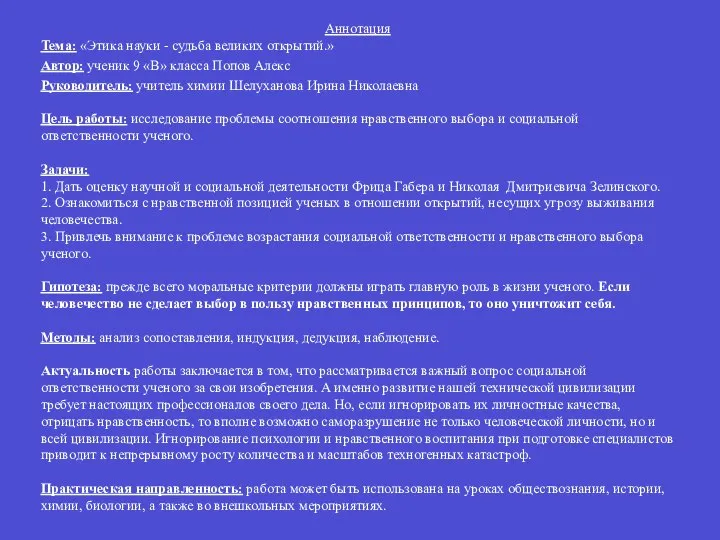 Аннотация

Тема: «Этика науки - судьба великих открытий.»

Автор: ученик 9 «В» класса Попов Алекс

Руководитель: учитель химии Шелуханова Ирина Николаевна

Цель работы: исследование проблемы соотношения нравственного выбора и социальной ответственности ученого.

Задачи:
1. Дать оценку научной и социальной деятельности Фрица Габера и Николая Дмитриевича Зелинского.
2. Ознакомиться с нравственной позицией ученых в отношении открытий, несущих угрозу выживания человечества.
3. Привлечь внимание к проблеме возрастания социальной ответственности и нравственного выбора ученого.

Гипотеза: прежде всего моральные критерии должны играть главную роль в жизни ученого. Если человечество не сделает выбор в пользу нравственных принципов, то оно уничтожит себя.

Методы: анализ сопоставления, индукция, дедукция, наблюдение.

Актуальность работы заключается в том, что рассматривается важный вопрос социальной ответственности ученого за свои изобретения. А именно развитие нашей технической цивилизации требует настоящих профессионалов своего дела. Но, если игнорировать их личностные качества, отрицать нравственность, то вполне возможно саморазрушение не только человеческой личности, но и всей цивилизации. Игнорирование психологии и нравственного воспитания при подготовке специалистов приводит к непрерывному росту количества и масштабов техногенных катастроф.

Практическая направленность: работа может быть использована на уроках обществознания, истории, химии, биологии, а также во внешкольных мероприятиях.